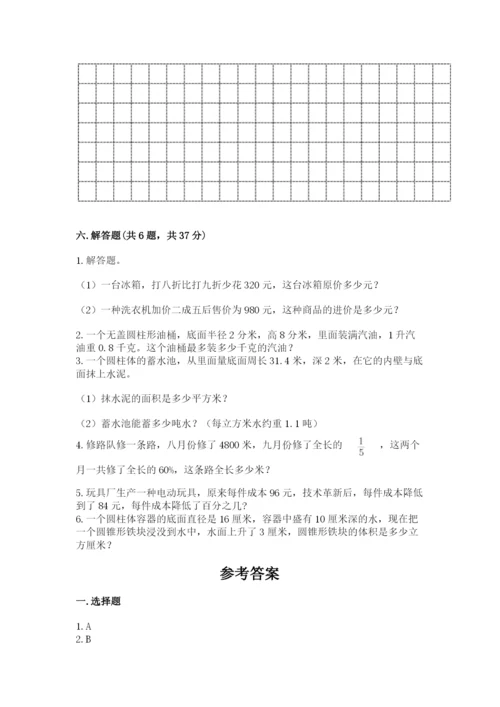 六. 解答题(共 6 题，共 37 分)

1. 解答题。

（1）一台冰箱，打八折比打九折少花 320 元，这台冰箱原价多少元？

（2）一种洗衣机加价二成五后售价为 980 元，这种商品的进价是多少元？

2. 一个无盖圆柱形油桶，底面半径 2 分米，高 8 分米，里面装满汽油，1 升汽油重 0.8 千克。这个油桶最多装多少千克的汽油？
3. 一个圆柱体的蓄水池，从里面量底面周长 31.4 米，深 2 米，在它的内壁与底面抹上水泥。

（1）抹水泥的面积是多少平方米？

（2）蓄水池能蓄多少吨水？（每立方米水约重 1.1 吨）

4. 修路队修一条路，八月份修了 4800 米，九月份修了全长的 $\frac{1}{5}$ ，这两个月一共修了全长的 60%，这条路全长多少米？

5. 玩具厂生产一种电动玩具，原来每件成本 96 元，技术革新后，每件成本降低到了 84 元，每件成本降低了百分之几？
6. 一个圆柱体容器的底面直径是 16 厘米，容器中盛有 10 厘米深的水，现在把一个圆锥形铁块浸没到水中，水面上升了 3 厘米，圆锥形铁块的体积是多少立方厘米？

参考答案

一. 选择题

1. A
2. B